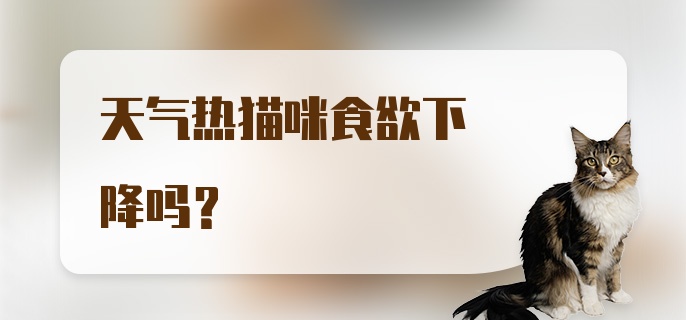 天气热猫咪食欲下降吗？